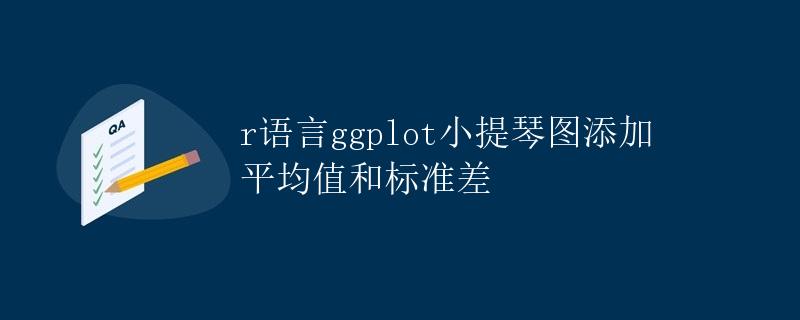 QA

r语言ggplot小提琴图添加平均值和标准差